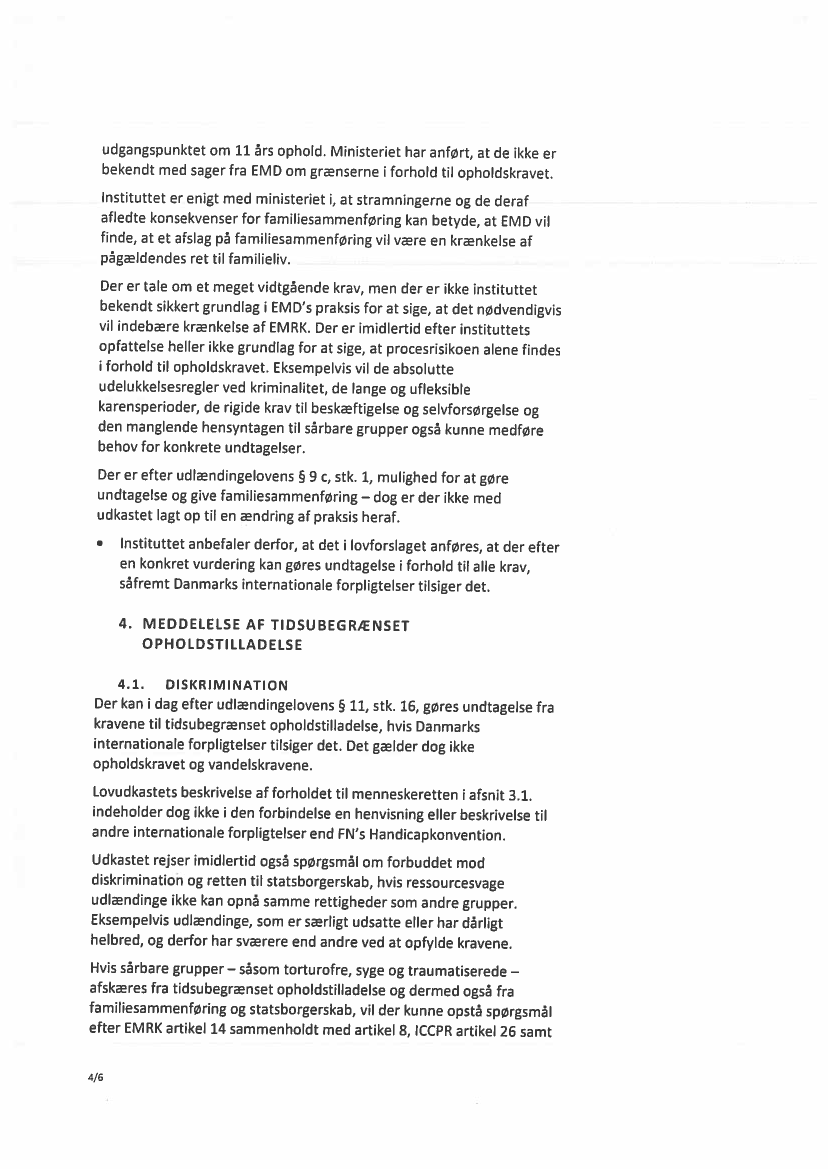 udgangspunktet om 11 års ophold. Ministeriet har anført, at de ikke er bekendt med sager fra EMD om grænserne i forhold til opholdskravet.

Instituttet er enigt med ministeriet i, at stramningerne og de deraf afledte konsekvenser for familiesammenføring kan betyde, at EMD vil finde, at et afslag på familiesammenføring vil være en krænkelse af pågældendes ret til familieliv.

Der er tale om et meget vidtgående krav, men der er ikke instituttet bekendt sikkert grundlag i EMD's praksis for at sige, at det nødvendigvis vil indebære krænkelse af EMRK. Der er imidlertid efter instituttets opfattelse heller ikke grundlag for at sige, at procesrisikoen alene findes i forhold til opholdskravet. Eksempelvis vil de absolutte udelukkelsesregler ved kriminalitet, de lange og ufleksible karensperioder, de rigide krav til beskæftigelse og selvforsørgelse og den manglende hensyntagen til sårbare grupper også kunne medføre behov for konkrete undtagelser.

Der er efter udlændingelovens § 9 c, stk. 1, mulighed for at gøre undtagelse og give familiesammenføring – dog er der ikke med udkastet lagt op til en ændring af praksis heraf.

• Instituttet anbefaler derfor, at det i lovforslaget anføres, at der efter en konkret vurdering kan gøres undtagelse i forhold til alle krav, såfremt Danmarks internationale forpligtelser tilsiger det.

4. MEDDELELSE AF TIDSUBEGRÆNSET OPHOLDSTILLADELSE

4.1. DISKRIMINATION
Der kan i dag efter udlændingelovens § 11, stk. 16, gøres undtagelse fra kravene til tidsubegrænset opholdstilladelse, hvis Danmarks internationale forpligtelser tilsiger det. Det gælder dog ikke opholdskravet og vandelskravene.

Lovudkastets beskrivelse af forholdet til menneskeretten i afsnit 3.1. indeholder dog ikke i den forbindelse en henvisning eller beskrivelse til andre internationale forpligtelser end FN's Handicapkonvention.

Udkastet rejser imidlertid også spørgsmål om forbuddet mod diskrimination og retten til statsborgerskab, hvis ressourcesvage udlændinge ikke kan opnå samme rettigheder som andre grupper. Eksempelvis udlændinge, som er særligt udsatte eller har dårligt helbred, og derfor har sværere end andre ved at opfylde kravene.

Hvis sårbare grupper – såsom torturofre, syge og traumatiserede – afskæres fra tidsubegrænset opholdstilladelse og dermed også fra familiesammenføring og statsborgerskab, vil der kunne opstå spørgsmål efter EMRK artikel 14 sammenholdt med artikel 8, ICCPR artikel 26 samt

4/6